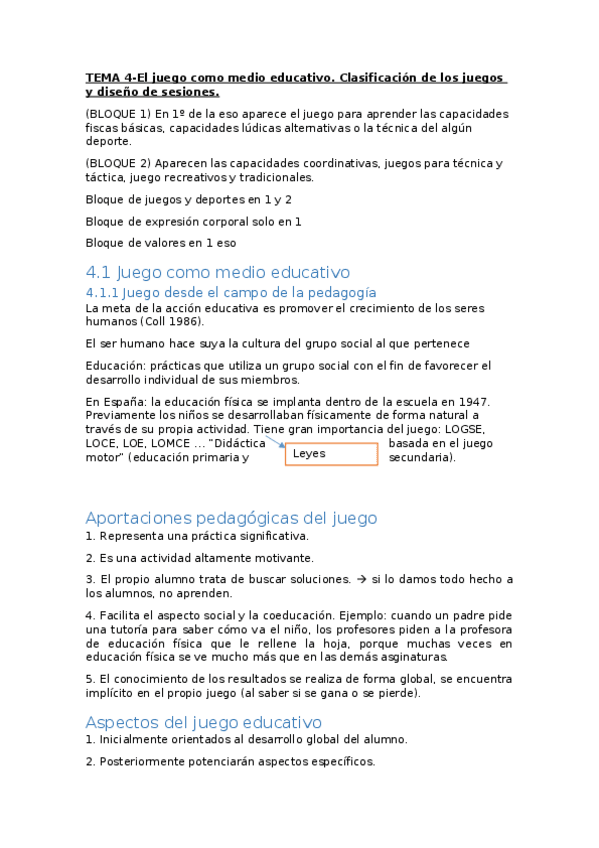 TEMA 4-El juego como medio educativo. Clasificación de los juegos y diseño de sesiones.

(BLOQUE 1) En 1º de la eso aparece el juego para aprender las capacidades fiscas básicas, capacidades lúdicas alternativas o la técnica del algún deporte.

(BLOQUE 2) Aparecen las capacidades coordinativas, juegos para técnica y táctica, juego recreativos y tradicionales.

Bloque de juegos y deportes en 1 y 2

Bloque de expresión corporal solo en 1

Bloque de valores en 1 eso

4.1 Juego como medio educativo

4.1.1 Juego desde el campo de la pedagogía

La meta de la acción educativa es promover el crecimiento de los seres humanos (Coll 1986).

El ser humano hace suya la cultura del grupo social al que pertenece

Educación: prácticas que utiliza un grupo social con el fin de favorecer el desarrollo individual de sus miembros.

En España: la educación física se implanta dentro de la escuela en 1947. Previamente los niños se desarrollaban físicamente de forma natural a través de su propia actividad. Tiene gran importancia del juego: LOGSE, LOCE, LOE, LOMCE ... "Didáctica basada en el juego motor" (educación primaria y secundaria).

Leyes

Aportaciones pedagógicas del juego

1. Representa una práctica significativa.

2. Es una actividad altamente motivante.

3. El propio alumno trata de buscar soluciones. → si lo damos todo hecho a los alumnos, no aprenden.

4. Facilita el aspecto social y la coeducación. Ejemplo: cuando un padre pide una tutoría para saber cómo va el niño, los profesores piden a la profesora de educación física que le rellene la hoja, porque muchas veces en educación física se ve mucho más que en las demás asginaturas.

5. El conocimiento de los resultados se realiza de forma global, se encuentra implícito en el propio juego (al saber si se gana o se pierde).

Aspectos del juego educativo

1. Inicialmente orientados al desarrollo global del alumno.

2. Posteriormente potenciarán aspectos específicos.